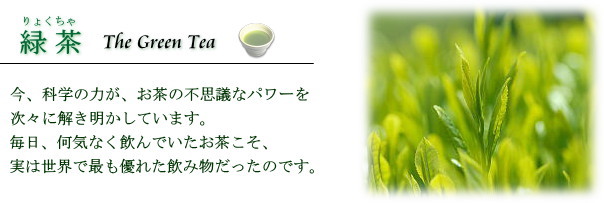 りょくちゃ
緑茶 The Green Tea

今、科学の力が、お茶の不思議なパワーを次々に解き明かしています。
毎日、何気なく飲んでいたお茶こそ、実は世界で最も優れた飲み物だったのです。